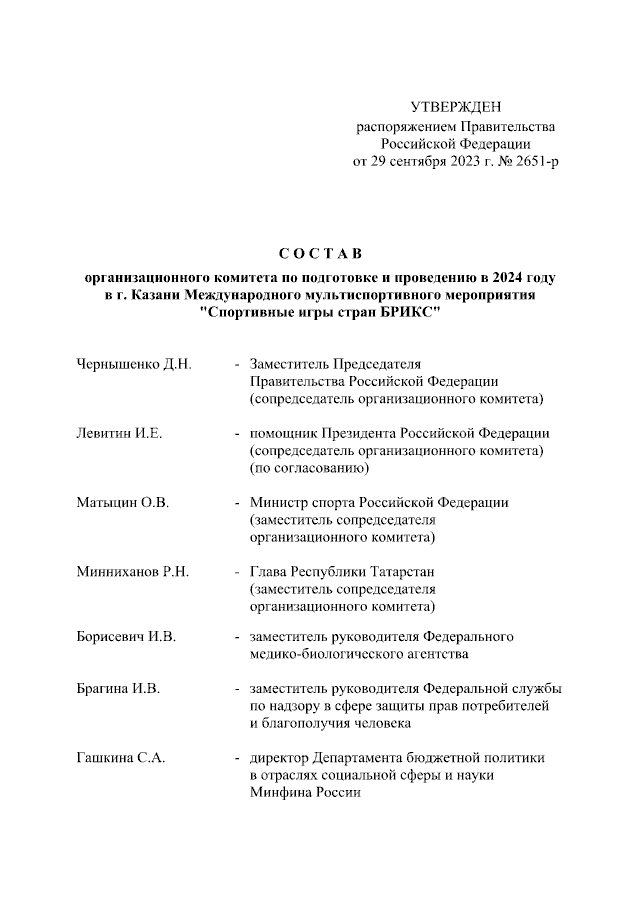 УТВЕРЖДЕН
распоряжением Правительства
Российской Федерации
от 29 сентября 2023 г. № 2651-р

С О С Т А В

организационного комитета по подготовке и проведению в 2024 году в г. Казани Международного мультиспортивного мероприятия "Спортивные игры стран БРИКС"

Чернышенко Д.Н. - Заместитель Председателя Правительства Российской Федерации (сопредседатель организационного комитета)

Левитин И.Е. - помощник Президента Российской Федерации (сопредседатель организационного комитета) (по согласованию)

Матыцин О.В. - Министр спорта Российской Федерации (заместитель сопредседателя организационного комитета)

Минниханов Р.Н. - Глава Республики Татарстан (заместитель сопредседателя организационного комитета)

Борисевич И.В. - заместитель руководителя Федерального медико-биологического агентства

Брагина И.В. - заместитель руководителя Федеральной службы по надзору в сфере защиты прав потребителей и благополучия человека

Гашкина С.А. - директор Департамента бюджетной политики в отраслях социальной сферы и науки Минфина России